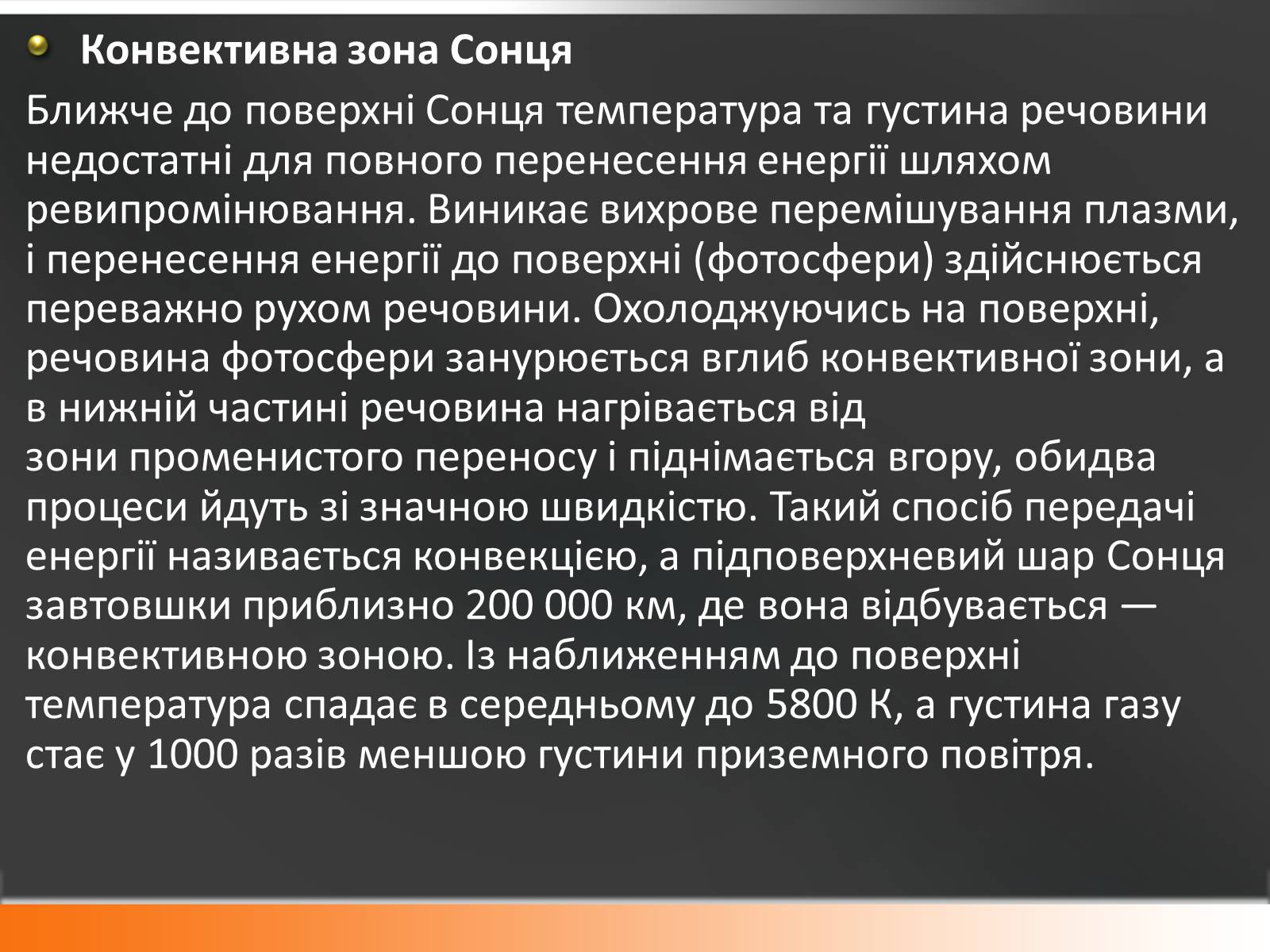 Конвективна зона Сонця

Ближче до поверхні Сонця температура та густина речовини недостатні для повного перенесення енергії шляхом ревипромінювання. Виникає вихрове перемішування плазми, і перенесення енергії до поверхні (фотосфери) здійснюється переважно рухом речовини. Охолоджуючись на поверхні, речовина фотосфери занурюється вглиб конвективної зони, а в нижній частині речовина нагрівається від зони променистого переносу і піднімається вгору, обидва процеси йдуть зі значною швидкістю. Такий спосіб передачі енергії називається конвекцією, а підповерхневий шар Сонця завтовшки приблизно 200 000 км, де вона відбувається — конвективною зоною. Із наближенням до поверхні температура спадає в середньому до 5800 К, а густина газу стає у 1000 разів меншою густини приземного повітря.